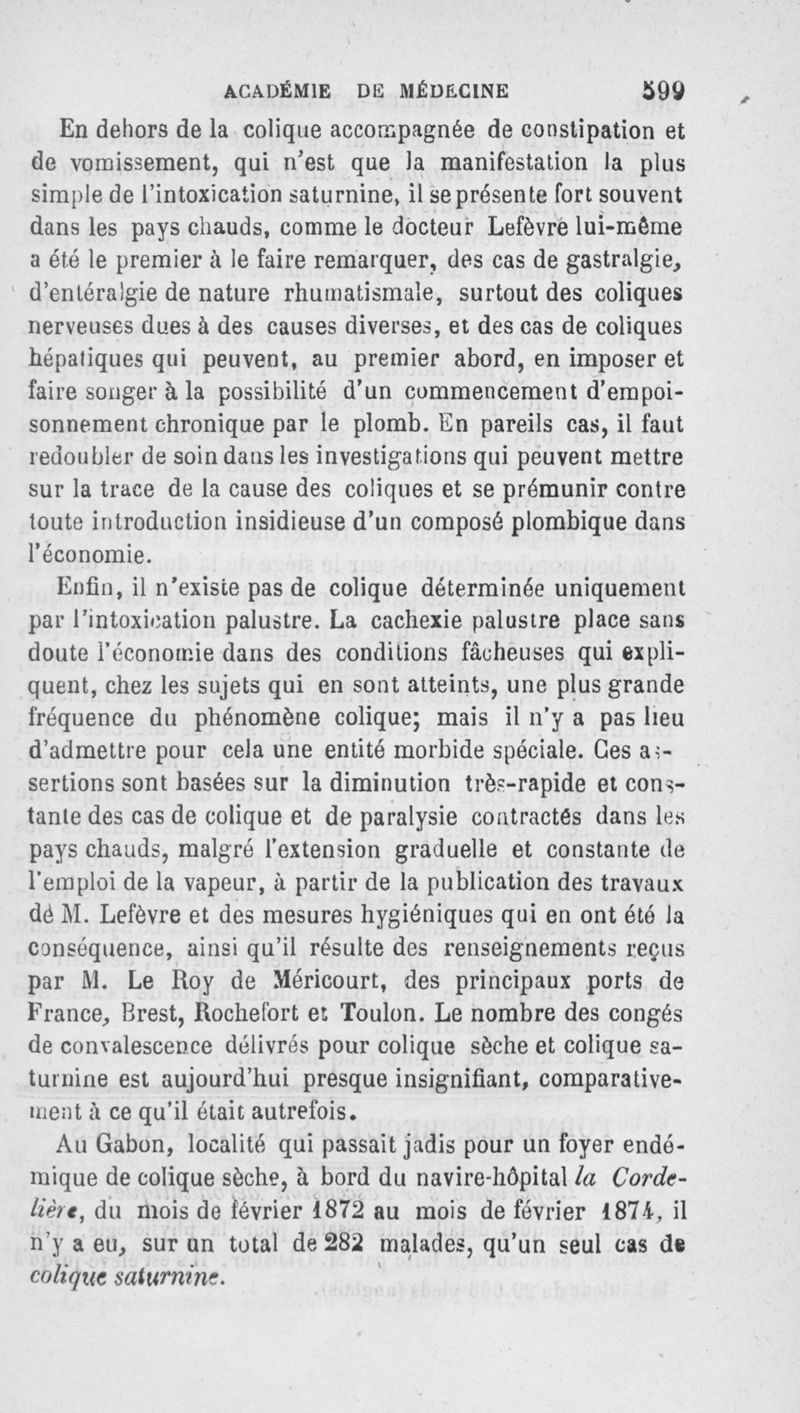 ACADÉMIE DE MÉDECINE 599

En dehors de la colique accompagnée de constipation et de vomissement, qui n'est que la manifestation la plus simple de l'intoxication saturnine, il se présente fort souvent dans les pays chauds, comme le docteur Lefèvre lui-même a été le premier à le faire remarquer, des cas de gastralgie, d'entéralgie de nature rhumatismale, surtout des coliques nerveuses dues à des causes diverses, et des cas de coliques hépatiques qui peuvent, au premier abord, en imposer et faire songer à la possibilité d'un commencement d'empoisonnement chronique par le plomb. En pareils cas, il faut redoubler de soin dans les investigations qui peuvent mettre sur la trace de la cause des coliques et se prémunir contre toute introduction insidieuse d'un composé plombique dans l'économie.

Enfin, il n'existe pas de colique déterminée uniquement par l'intoxication palustre. La cachexie palustre place sans doute l'économie dans des conditions fâcheuses qui expliquent, chez les sujets qui en sont atteints, une plus grande fréquence du phénomène colique; mais il n'y a pas lieu d'admettre pour cela une entité morbide spéciale. Ces assertions sont basées sur la diminution très-rapide et constante des cas de colique et de paralysie contractés dans les pays chauds, malgré l'extension graduelle et constante de l'emploi de la vapeur, à partir de la publication des travaux de M. Lefèvre et des mesures hygiéniques qui en ont été la conséquence, ainsi qu'il résulte des renseignements reçus par M. Le Roy de Méricourt, des principaux ports de France, Brest, Rochefort et Toulon. Le nombre des congés de convalescence délivrés pour colique sèche et colique saturnine est aujourd'hui presque insignifiant, comparativement à ce qu'il était autrefois.

Au Gabon, localité qui passait jadis pour un foyer endémique de colique sèche, à bord du navire-hôpital la Cordelière, du mois de février 1872 au mois de février 1874, il n'y a eu, sur un total de 282 malades, qu'un seul cas de colique saturnine.